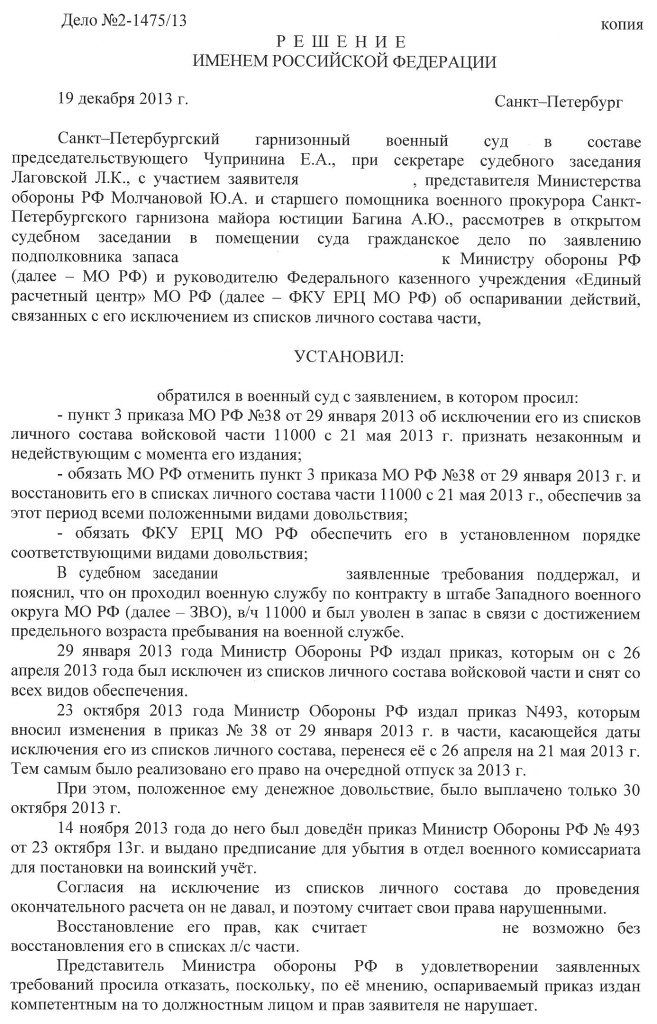 Дело №2-1475/13

копия

РЕШЕНИЕ
ИМЕНЕМ РОССИЙСКОЙ ФЕДЕРАЦИИ

19 декабря 2013 г.

Санкт–Петербург

Санкт–Петербургский гарнизонный военный суд в составе председательствующего Чупринина Е.А., при секретаре судебного заседания Лаговской Л.К., с участием заявителя , представителя Министерства обороны РФ Молчановой Ю.А. и старшего помощника военного прокурора Санкт-Петербургского гарнизона майора юстиции Багина А.Ю., рассмотрев в открытом судебном заседании в помещении суда гражданское дело по заявлению подполковника запаса к Министру обороны РФ (далее – МО РФ) и руководителю Федерального казенного учреждения «Единый расчетный центр» МО РФ (далее – ФКУ ЕРЦ МО РФ) об оспаривании действий, связанных с его исключением из списков личного состава части,

УСТАНОВИЛ:

обратился в военный суд с заявлением, в котором просил:

- пункт 3 приказа МО РФ №38 от 29 января 2013 об исключении его из списков личного состава войсковой части 11000 с 21 мая 2013 г. признать незаконным и недействующим с момента его издания;

- обязать МО РФ отменить пункт 3 приказа МО РФ №38 от 29 января 2013 г. и восстановить его в списках личного состава части 11000 с 21 мая 2013 г., обеспечив за этот период всеми положенными видами довольствия;

- обязать ФКУ ЕРЦ МО РФ обеспечить его в установленном порядке соответствующими видами довольствия;

В судебном заседании заявленные требования поддержал, и пояснил, что он проходил военную службу по контракту в штабе Западного военного округа МО РФ (далее – ЗВО), в/ч 11000 и был уволен в запас в связи с достижением предельного возраста пребывания на военной службе.

29 января 2013 года Министр Обороны РФ издал приказ, которым он с 26 апреля 2013 года был исключен из списков личного состава войсковой части и снят со всех видов обеспечения.

23 октября 2013 года Министр Обороны РФ издал приказ N493, которым вносил изменения в приказ № 38 от 29 января 2013 г. в части, касающейся даты исключения его из списков личного состава, перенеся её с 26 апреля на 21 мая 2013 г. Тем самым было реализовано его право на очередной отпуск за 2013 г.

При этом, положенное ему денежное довольствие, было выплачено только 30 октября 2013 г.

14 ноября 2013 года до него был доведён приказ Министр Обороны РФ № 493 от 23 октября 13г. и выдано предписание для убытия в отдел военного комиссариата для постановки на воинский учёт.

Согласия на исключение из списков личного состава до проведения окончательного расчета он не давал, и поэтому считает свои права нарушенными.

Восстановление его прав, как считает не возможно без восстановления его в списках л/с части.

Представитель Министра обороны РФ в удовлетворении заявленных требований просила отказать, поскольку, по её мнению, оспариваемый приказ издан компетентным на то должностным лицом и прав заявителя не нарушает.